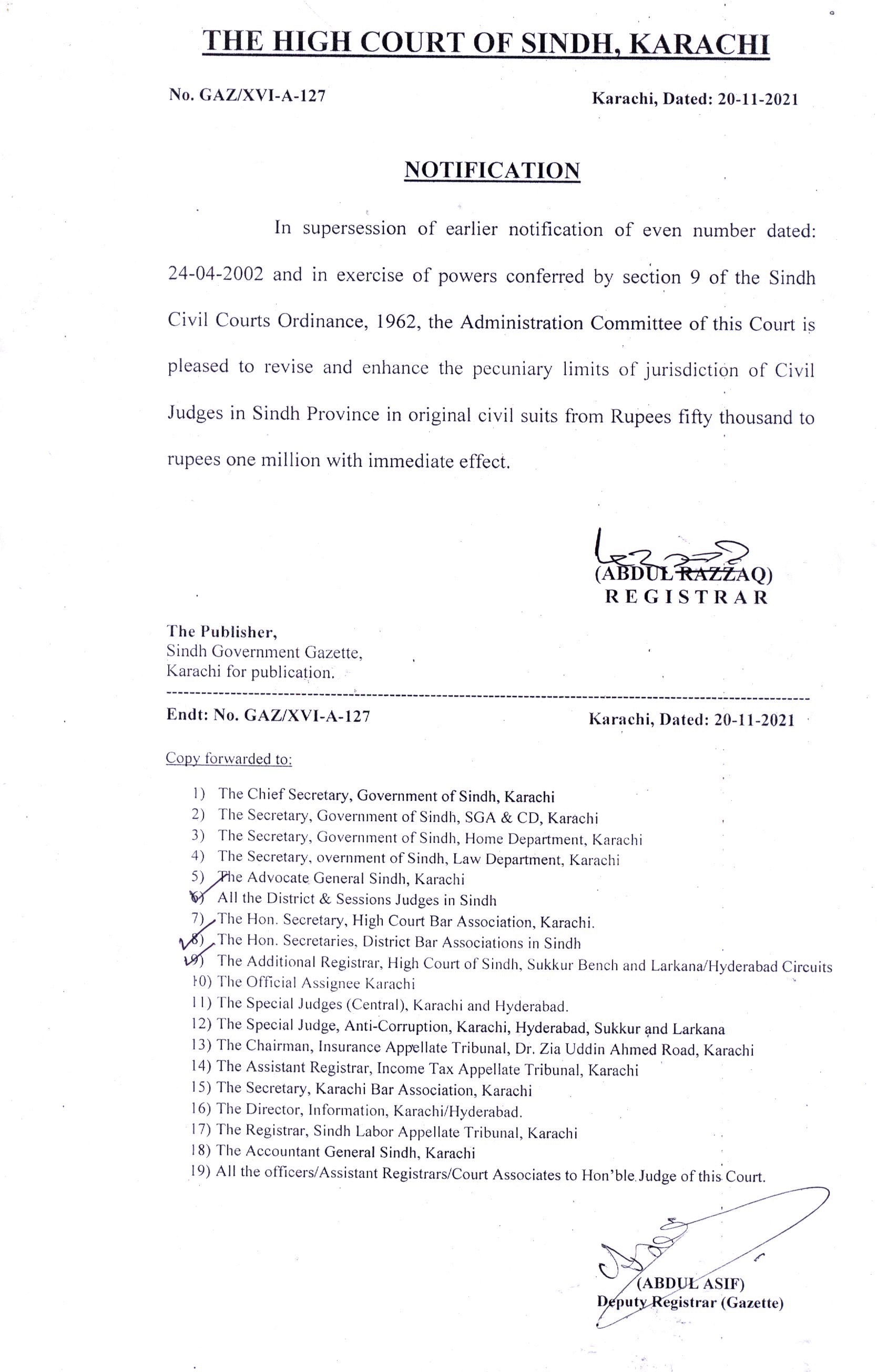 THE HIGH COURT OF SINDH, KARACHI

No. GAZ/XVI-A-127

Karachi, Dated: 20-11-2021

NOTIFICATION

In supersession of earlier notification of even number dated: 24-04-2002 and in exercise of powers conferred by section 9 of the Sindh Civil Courts Ordinance, 1962, the Administration Committee of this Court is pleased to revise and enhance the pecuniary limits of jurisdiction of Civil Judges in Sindh Province in original civil suits from Rupees fifty thousand to rupees one million with immediate effect.

(ABDUL RAZZAQ)
REGISTRAR

The Publisher,
Sindh Government Gazette,
Karachi for publication.

Endt: No. GAZ/XVI-A-127

Karachi, Dated: 20-11-2021

Copy forwarded to:

1) The Chief Secretary, Government of Sindh, Karachi
2) The Secretary, Government of Sindh, SGA & CD, Karachi
3) The Secretary, Government of Sindh, Home Department, Karachi
4) The Secretary, overnment of Sindh, Law Department, Karachi
5) The Advocate General Sindh, Karachi
6) All the District & Sessions Judges in Sindh
7) The Hon. Secretary, High Court Bar Association, Karachi.
8) The Hon. Secretaries, District Bar Associations in Sindh
9) The Additional Registrar, High Court of Sindh, Sukkur Bench and Larkana/Hyderabad Circuits
10) The Official Assignee Karachi
11) The Special Judges (Central), Karachi and Hyderabad.
12) The Special Judge, Anti-Corruption, Karachi, Hyderabad, Sukkur and Larkana
13) The Chairman, Insurance Appellate Tribunal, Dr. Zia Uddin Ahmed Road, Karachi
14) The Assistant Registrar, Income Tax Appellate Tribunal, Karachi
15) The Secretary, Karachi Bar Association, Karachi
16) The Director, Information, Karachi/Hyderabad.
17) The Registrar, Sindh Labor Appellate Tribunal, Karachi
18) The Accountant General Sindh, Karachi
19) All the officers/Assistant Registrars/Court Associates to Hon'ble Judge of this Court.

(ABDUL ASIF)
Deputy Registrar (Gazette)